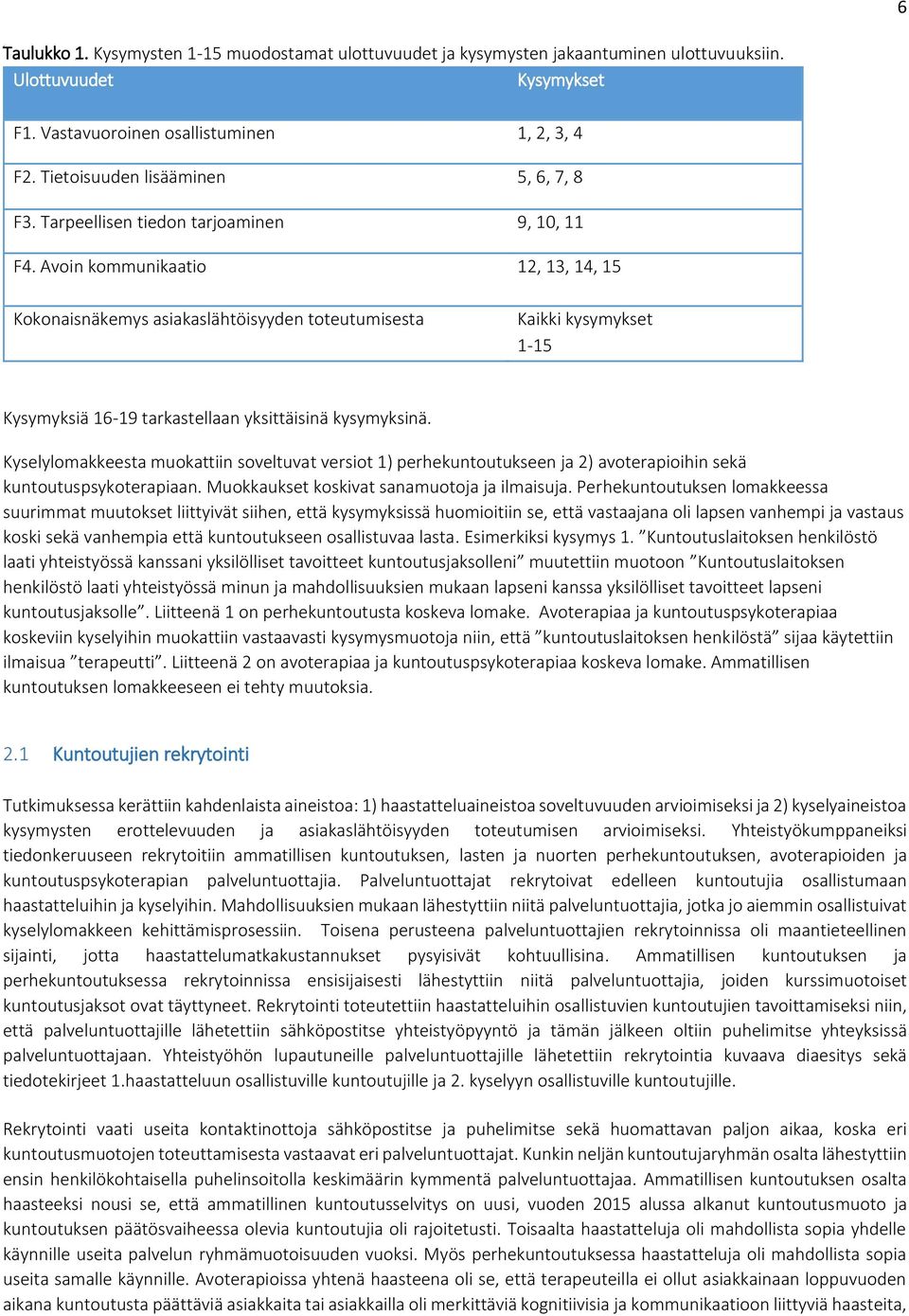 6

Taulukko 1. Kysymysten 1-15 muodostamat ulottuvuudet ja kysymysten jakaantuminen ulottuvuuksiin.

| Ulottuvuudet | Kysymykset |
|---|---|
| F1. Vastavuoroinen osallistuminen | 1, 2, 3, 4 |
| F2. Tietoisuuden lisääminen | 5, 6, 7, 8 |
| F3. Tarpeellisen tiedon tarjoaminen | 9, 10, 11 |
| F4. Avoin kommunikaatio | 12, 13, 14, 15 |
| Kokonaisnäkemys asiakaslähtöisyyden toteutumisesta | Kaikki kysymykset 1-15 |

Kysymyksiä 16-19 tarkastellaan yksittäisinä kysymyksinä.

Kyselylomakkeesta muokattiin soveltuvat versiot 1) perhekuntoutukseen ja 2) avoterapioihin sekä kuntoutuspsykoterapiaan. Muokkaukset koskivat sanamuotoja ja ilmaisuja. Perhekuntoutuksen lomakkeessa suurimmat muutokset liittyivät siihen, että kysymyksissä huomioitiin se, että vastaajana oli lapsen vanhempi ja vastaus koski sekä vanhempia että kuntoutukseen osallistuvaa lasta. Esimerkiksi kysymys 1. ”Kuntoutuslaitoksen henkilöstö laati yhteistyössä kanssani yksilölliset tavoitteet kuntoutusjaksolleni” muutettiin muotoon ”Kuntoutuslaitoksen henkilöstö laati yhteistyössä minun ja mahdollisuuksien mukaan lapseni kanssa yksilölliset tavoitteet lapseni kuntoutusjaksolle”. Liitteenä 1 on perhekuntoutusta koskeva lomake. Avoterapiaa ja kuntoutuspsykoterapiaa koskeviin kyselyihin muokattiin vastaavasti kysymysmuotoja niin, että ”kuntoutuslaitoksen henkilöstä” sijaa käytettiin ilmaisua ”terapeutti”. Liitteenä 2 on avoterapiaa ja kuntoutuspsykoterapiaa koskeva lomake. Ammatillisen kuntoutuksen lomakkeeseen ei tehty muutoksia.

2.1 Kuntoutujien rekrytointi

Tutkimuksessa kerättiin kahdenlaista aineistoa: 1) haastatteluaineistoa soveltuvuuden arvioimiseksi ja 2) kyselyaineistoa kysymysten erottelevuuden ja asiakaslähtöisyyden toteutumisen arvioimiseksi. Yhteistyökumppaneiksi tiedonkeruuseen rekrytoitiin ammatillisen kuntoutuksen, lasten ja nuorten perhekuntoutuksen, avoterapioiden ja kuntoutuspsykoterapian palveluntuottajia. Palveluntuottajat rekrytoivat edelleen kuntoutujia osallistumaan haastatteluihin ja kyselyihin. Mahdollisuuksien mukaan lähestyttiin niitä palveluntuottajia, jotka jo aiemmin osallistuivat kyselylomakkeen kehittämisprosessiin. Toisena perusteena palveluntuottajien rekrytoinnissa oli maantieteellinen sijainti, jotta haastattelumatkakustannukset pysyisivät kohtuullisina. Ammatillisen kuntoutuksen ja perhekuntoutuksessa rekrytoinnissa ensisijaisesti lähestyttiin niitä palveluntuottajia, joiden kurssimuotoiset kuntoutusjaksot ovat täyttyneet. Rekrytointi toteutettiin haastatteluihin osallistuvien kuntoutujien tavoittamiseksi niin, että palveluntuottajille lähetettiin sähköpostitse yhteistyöpyyntö ja tämän jälkeen oltiin puhelimitse yhteyksissä palveluntuottajaan. Yhteistyöhön lupautuneille palveluntuottajille lähetettiin rekrytointia kuvaava diaesitys sekä tiedotekirjeet 1.haastatteluun osallistuville kuntoutujille ja 2. kyselyyn osallistuville kuntoutujille.

Rekrytointi vaati useita kontaktinottoja sähköpostitse ja puhelimitse sekä huomattavan paljon aikaa, koska eri kuntoutusmuotojen toteuttamisesta vastaavat eri palveluntuottajat. Kunkin neljän kuntoutujaryhmän osalta lähestyttiin ensin henkilökohtaisella puhelinsoitolla keskimäärin kymmentä palveluntuottajaa. Ammatillisen kuntoutuksen osalta haasteeksi nousi se, että ammatillinen kuntoutusselvitys on uusi, vuoden 2015 alussa alkanut kuntoutusmuoto ja kuntoutuksen päätösvaiheessa olevia kuntoutujia oli rajoitetusti. Toisaalta haastatteluja oli mahdollista sopia yhdelle käynnille useita palvelun ryhmämuotoisuuden vuoksi. Myös perhekuntoutuksessa haastatteluja oli mahdollista sopia useita samalle käynnille. Avoterapioissa yhtenä haasteena oli se, että terapeuteilla ei ollut asiakkainaan loppuvuoden aikana kuntoutusta päättäviä asiakkaita tai asiakkailla oli merkittäviä kognitiivisia ja kommunikaatioon liittyviä haasteita,